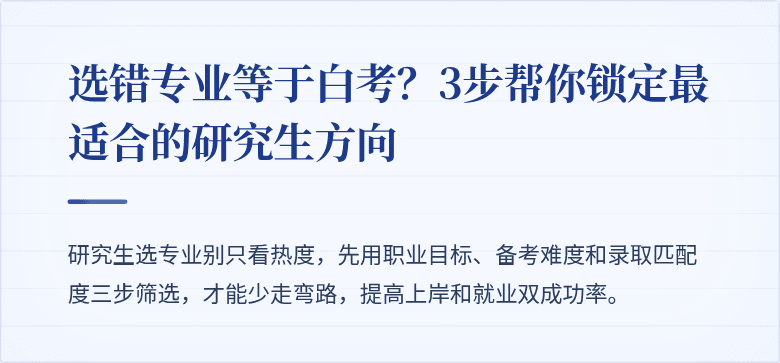 选错专业等于白考？3步帮你锁定最适合的研究生方向

研究生选专业别只看热度，先用职业目标、备考难度和录取匹配度三步筛选，才能少走弯路，提高上岸和就业双成功率。